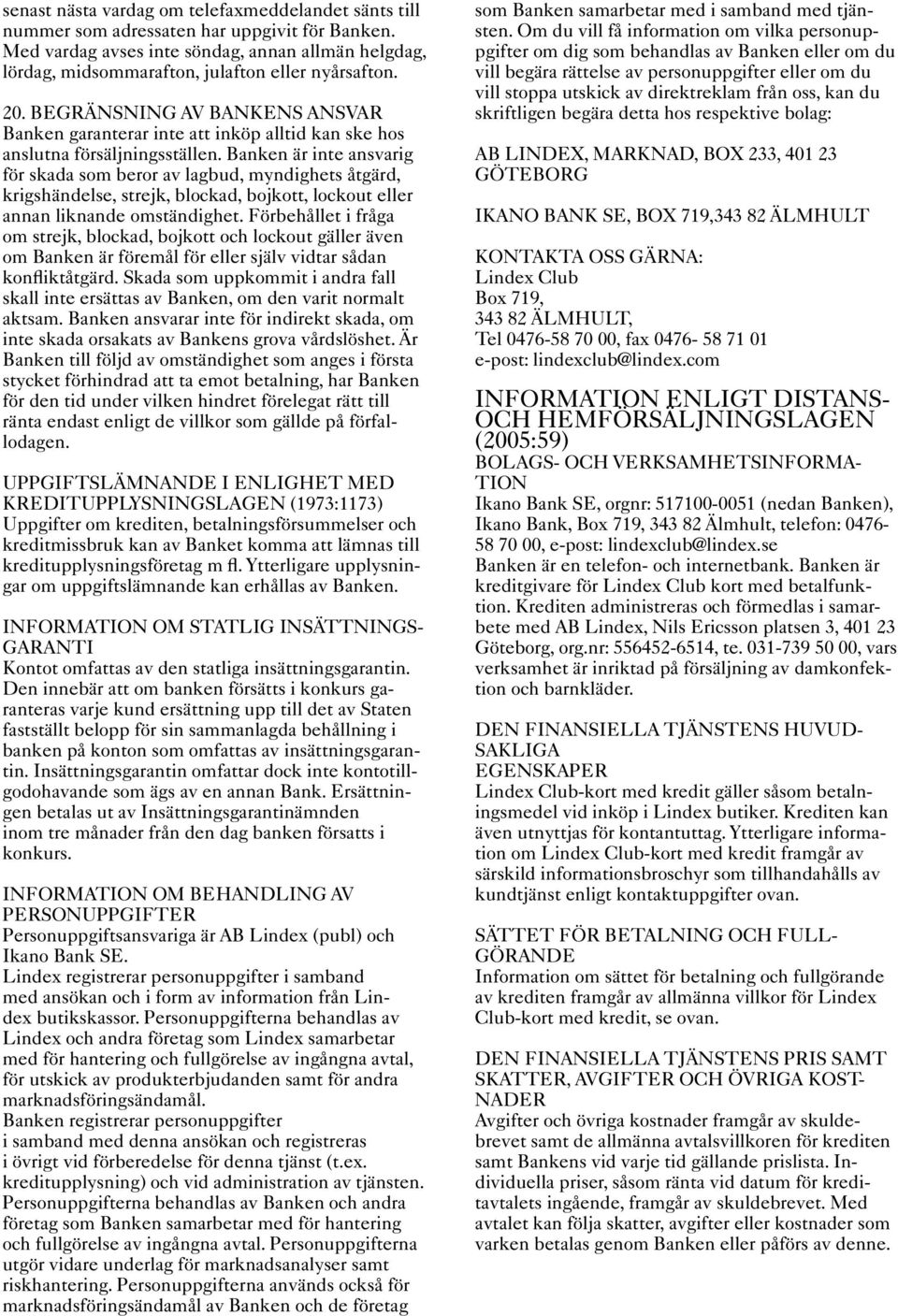 senast nästa vardag om telefaxmeddelandet sänts till nummer som adressaten har uppgivit för Banken. Med vardag avses inte söndag, annan allmän helgdag, lördag, midsommarafton, julafton eller nyårsafton.

20. BEGRÄNSNING AV BANKENS ANSVAR
Banken garanterar inte att inköp alltid kan ske hos anslutna försäljningsställen. Banken är inte ansvarig för skada som beror av lagbud, myndighets åtgärd, krigshändelse, strejk, blockad, bojkott, lockout eller annan liknande omständighet. Förbehållet i fråga om strejk, blockad, bojkott och lockout gäller även om Banken är föremål för eller själv vidtar sådan konfliktåtgärd. Skada som uppkommit i andra fall skall inte ersättas av Banken, om den varit normalt aktsam. Banken ansvarar inte för indirekt skada, om inte skada orsakats av Bankens grova vårdslöshet. Är Banken till följd av omständighet som anges i första stycket förhindrad att ta emot betalning, har Banken för den tid under vilken hindret förelegat rätt till ränta endast enligt de villkor som gällde på förfallodagen.

UPPGIFTSLÄMNANDE I ENLIGHET MED KREDITUPPLYSNINGSLAGEN (1973:1173)
Uppgifter om krediten, betalningsförsummelser och kreditmissbruk kan av Banket komma att lämnas till kreditupplysningsföretag m fl. Ytterligare upplysningar om uppgiftslämnande kan erhållas av Banken.

INFORMATION OM STATLIG INSÄTTNINGSGARANTI
Kontot omfattas av den statliga insättningsgarantin. Den innebär att om banken försätts i konkurs garanteras varje kund ersättning upp till det av Staten fastställt belopp för sin sammanlagda behållning i banken på konton som omfattas av insättningsgarantin. Insättningsgarantin omfattar dock inte kontotillgodohavande som ägs av en annan Bank. Ersättningen betalas ut av Insättningsgarantinämnden inom tre månader från den dag banken försatts i konkurs.

INFORMATION OM BEHANDLING AV PERSONUPPGIFTER
Personuppgiftsansvariga är AB Lindex (publ) och Ikano Bank SE.
Lindex registrerar personuppgifter i samband med ansökan och i form av information från Lindex butikskassor. Personuppgifterna behandlas av Lindex och andra företag som Lindex samarbetar med för hantering och fullgörelse av ingångna avtal, för utskick av produkterbjudanden samt för andra marknadsföringsändamål.
Banken registrerar personuppgifter i samband med denna ansökan och registreras i övrigt vid förberedelse för denna tjänst (t.ex. kreditupplysning) och vid administration av tjänsten. Personuppgifterna behandlas av Banken och andra företag som Banken samarbetar med för hantering och fullgörelse av ingångna avtal. Personuppgifterna utgör vidare underlag för marknadsanalyser samt riskhantering. Personuppgifterna används också för marknadsföringsändamål av Banken och de företag som Banken samarbetar med i samband med tjänsten. Om du vill få information om vilka personuppgifter om dig som behandlas av Banken eller om du vill begära rättelse av personuppgifter eller om du vill stoppa utskick av direktreklam från oss, kan du skriftligen begära detta hos respektive bolag:

AB LINDEX, MARKNAD, BOX 233, 401 23 GÖTEBORG

IKANO BANK SE, BOX 719,343 82 ÄLMHULT

KONTAKTA OSS GÄRNA:
Lindex Club
Box 719,
343 82 ÄLMHULT,
Tel 0476-58 70 00, fax 0476- 58 71 01
e-post: lindexclub@lindex.com

INFORMATION ENLIGT DISTANS- OCH HEMFÖRSÄLJNINGSLAGEN (2005:59)
BOLAGS- OCH VERKSAMHETSINFORMATION
Ikano Bank SE, orgnr: 517100-0051 (nedan Banken), Ikano Bank, Box 719, 343 82 Älmhult, telefon: 0476-58 70 00, e-post: lindexclub@lindex.se
Banken är en telefon- och internetbank. Banken är kreditgivare för Lindex Club kort med betalfunktion. Krediten administreras och förmedlas i samarbete med AB Lindex, Nils Ericsson platsen 3, 401 23 Göteborg, org.nr: 556452-6514, te. 031-739 50 00, vars verksamhet är inriktad på försäljning av damkonfektion och barnkläder.

DEN FINANSIELLA TJÄNSTENS HUVUDSAKLIGA
EGENSKAPER
Lindex Club-kort med kredit gäller såsom betalningsmedel vid inköp i Lindex butiker. Krediten kan även utnyttjas för kontantuttag. Ytterligare information om Lindex Club-kort med kredit framgår av särskild informationsbroschyr som tillhandahålls av kundtjänst enligt kontaktuppgifter ovan.

SÄTTET FÖR BETALNING OCH FULLGÖRANDE
Information om sättet för betalning och fullgörande av krediten framgår av allmänna villkor för Lindex Club-kort med kredit, se ovan.

DEN FINANSIELLA TJÄNSTENS PRIS SAMT SKATTER, AVGIFTER OCH ÖVRIGA KOSTNADER
Avgifter och övriga kostnader framgår av skuldebrevet samt de allmänna avtalsvillkoren för krediten samt Bankens vid varje tid gällande prislista. Individuella priser, såsom ränta vid datum för kreditavtalets ingående, framgår av skuldebrevet. Med avtalet kan följa skatter, avgifter eller kostnader som varken betalas genom Banken eller påförs av denne.